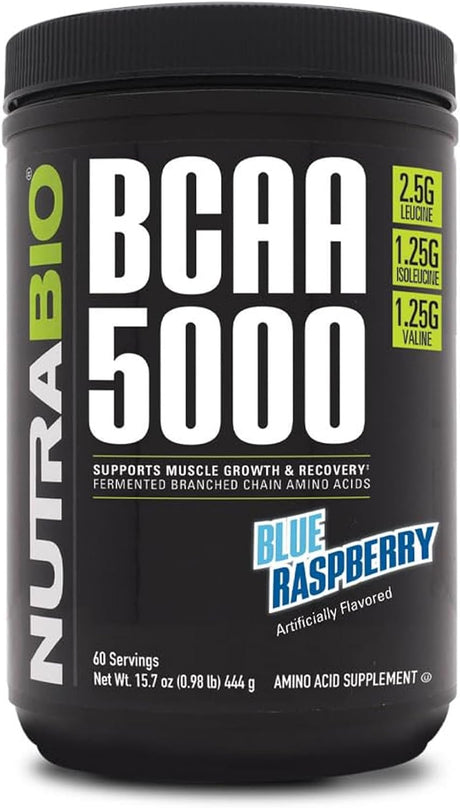 NUTRABIO®

BCAA 5000

2.5G LEUCINE

1.25G ISOLEUCINE

1.25G VALINE

SUPPORTS MUSCLE GROWTH & RECOVERY‡
FERMENTED BRANCHED CHAIN AMINO ACIDS

BLUE RASPBERRY
Artificially Flavored

60 Servings
Net Wt. 15.7 oz (0.98 lb) 444 g

AMINO ACID SUPPLEMENT